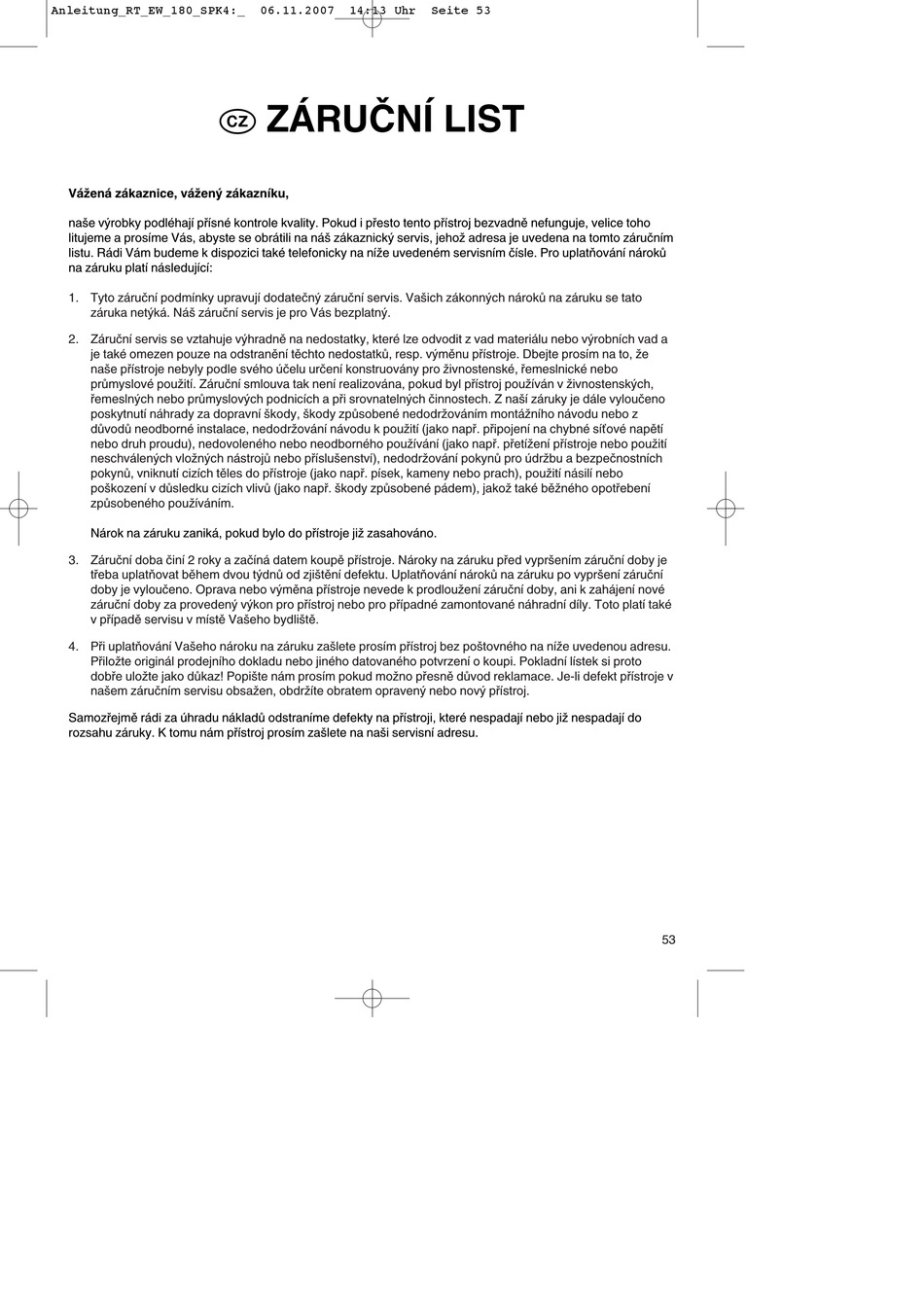 Anleitung_RT_EW_180_SPK4:_ 06.11.2007 14:13 Uhr Seite 53

CZ ZÁRUČNÍ LIST

Vážená zákaznice, vážený zákazníku,

naše výrobky podléhají přísné kontrole kvality. Pokud i přesto tento přístroj bezvadně nefunguje, velice toho litujeme a prosíme Vás, abyste se obrátili na náš zákaznický servis, jehož adresa je uvedena na tomto záručním listu. Rádi Vám budeme k dispozici také telefonicky na níže uvedeném servisním čísle. Pro uplatňování nároků na záruku platí následující:

1. Tyto záruční podmínky upravují dodatečný záruční servis. Vašich zákonných nároků na záruku se tato záruka netýká. Náš záruční servis je pro Vás bezplatný.

2. Záruční servis se vztahuje výhradně na nedostatky, které lze odvodit z vad materiálu nebo výrobních vad a je také omezen pouze na odstranění těchto nedostatků, resp. výměnu přístroje. Dbejte prosím na to, že naše přístroje nebyly podle svého účelu určení konstruovány pro živnostenské, řemeslnické nebo průmyslové použití. Záruční smlouva tak není realizována, pokud byl přístroj používán v živnostenských, řemeslných nebo průmyslových podnicích a při srovnatelných činnostech. Z naší záruky je dále vyloučeno poskytnutí náhrady za dopravní škody, škody způsobené nedodržováním montážního návodu nebo z důvodů neodborné instalace, nedodržování návodu k použití (jako např. připojení na chybné síťové napětí nebo druh proudu), nedovoleného nebo neodborného používání (jako např. přetížení přístroje nebo použití neschválených vložných nástrojů nebo příslušenství), nedodržování pokynů pro údržbu a bezpečnostních pokynů, vniknutí cizích těles do přístroje (jako např. písek, kameny nebo prach), použití násilí nebo poškození v důsledku cizích vlivů (jako např. škody způsobené pádem), jakož také běžného opotřebení způsobeného používáním.

Nárok na záruku zaniká, pokud bylo do přístroje již zasahováno.

3. Záruční doba činí 2 roky a začíná datem koupě přístroje. Nároky na záruku před vypršením záruční doby je třeba uplatňovat během dvou týdnů od zjištění defektu. Uplatňování nároků na záruku po vypršení záruční doby je vyloučeno. Oprava nebo výměna přístroje nevede k prodloužení záruční doby, ani k zahájení nové záruční doby za provedený výkon pro přístroj nebo pro případné zamontované náhradní díly. Toto platí také v případě servisu v místě Vašeho bydliště.

4. Při uplatňování Vašeho nároku na záruku zašlete prosím přístroj bez poštovného na níže uvedenou adresu. Přiložte originál prodejního dokladu nebo jiného datovaného potvrzení o koupi. Pokladní lístek si proto dobře uložte jako důkaz! Popište nám prosím pokud možno přesně důvod reklamace. Je-li defekt přístroje v našem záručním servisu obsažen, obdržíte obratem opravený nebo nový přístroj.

Samozřejmě rádi za úhradu nákladů odstraníme defekty na přístroji, které nespadají nebo již nespadají do rozsahu záruky. K tomu nám přístroj prosím zašlete na naši servisní adresu.

53